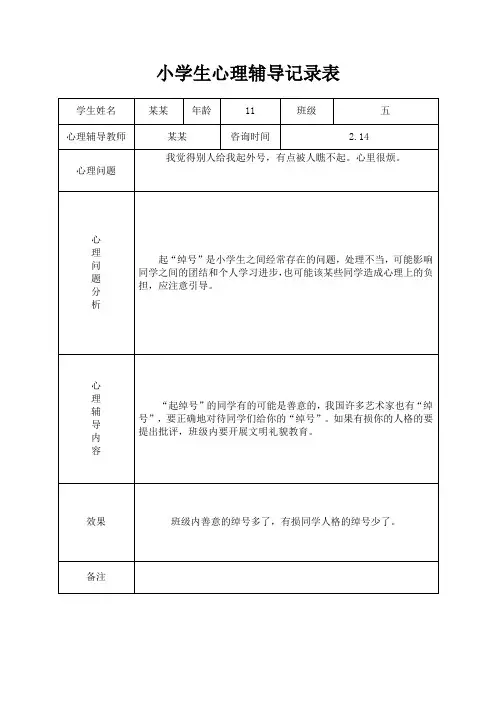 小学生心理辅导记录表

| 学生姓名 | 某某 | 年龄 | 11 | 班级 | 五 |
|---|---|---|---|---|---|
| 心理辅导教师 | 某某 | 咨询时间 | 2.14 | | |
| 心理问题 | 我觉得别人给我起外号，有点被人瞧不起。心里很烦。 | | | | |
| 心理问题分析 | 起“绰号”是小学生之间经常存在的问题，处理不当，可能影响同学之间的团结和个人学习进步，也可能该某些同学造成心理上的负担，应注意引导。 | | | | |
| 心理辅导内容 | “起绰号”的同学有的可能是善意的，我国许多艺术家也有“绰号”，要正确地对待同学们给你的“绰号”。如果有损你的人格的要提出批评，班级内要开展文明礼貌教育。 | | | | |
| 效果 | 班级内善意的绰号多了，有损同学人格的绰号少了。 | | | | |
| 备注 | | | | | |